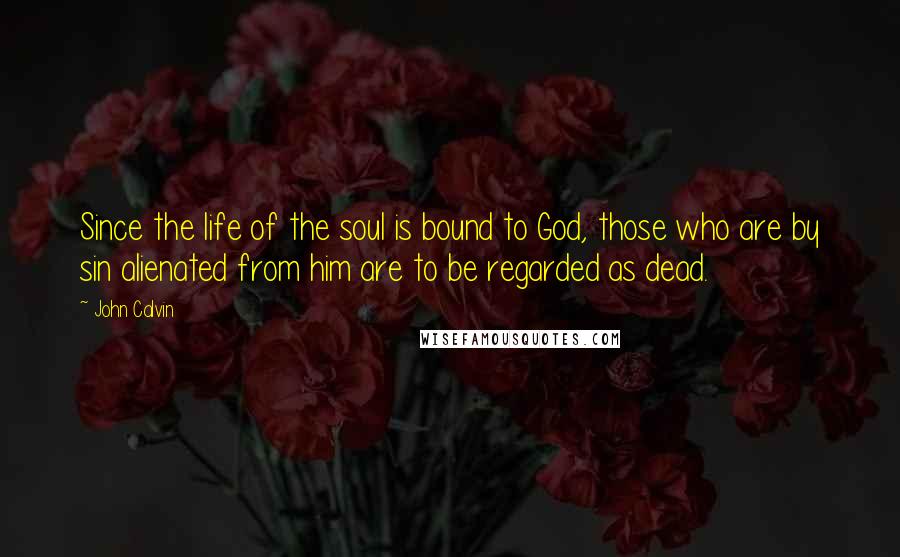 Since the life of the soul is bound to God, those who are by sin alienated from him are to be regarded as dead.

~ John Calvin

WISEFAMOUSQUOTES.COM